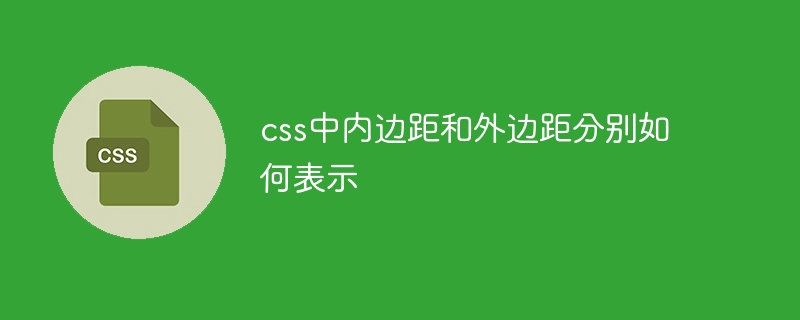 CSS

css中内边距和外边距分别如何表示